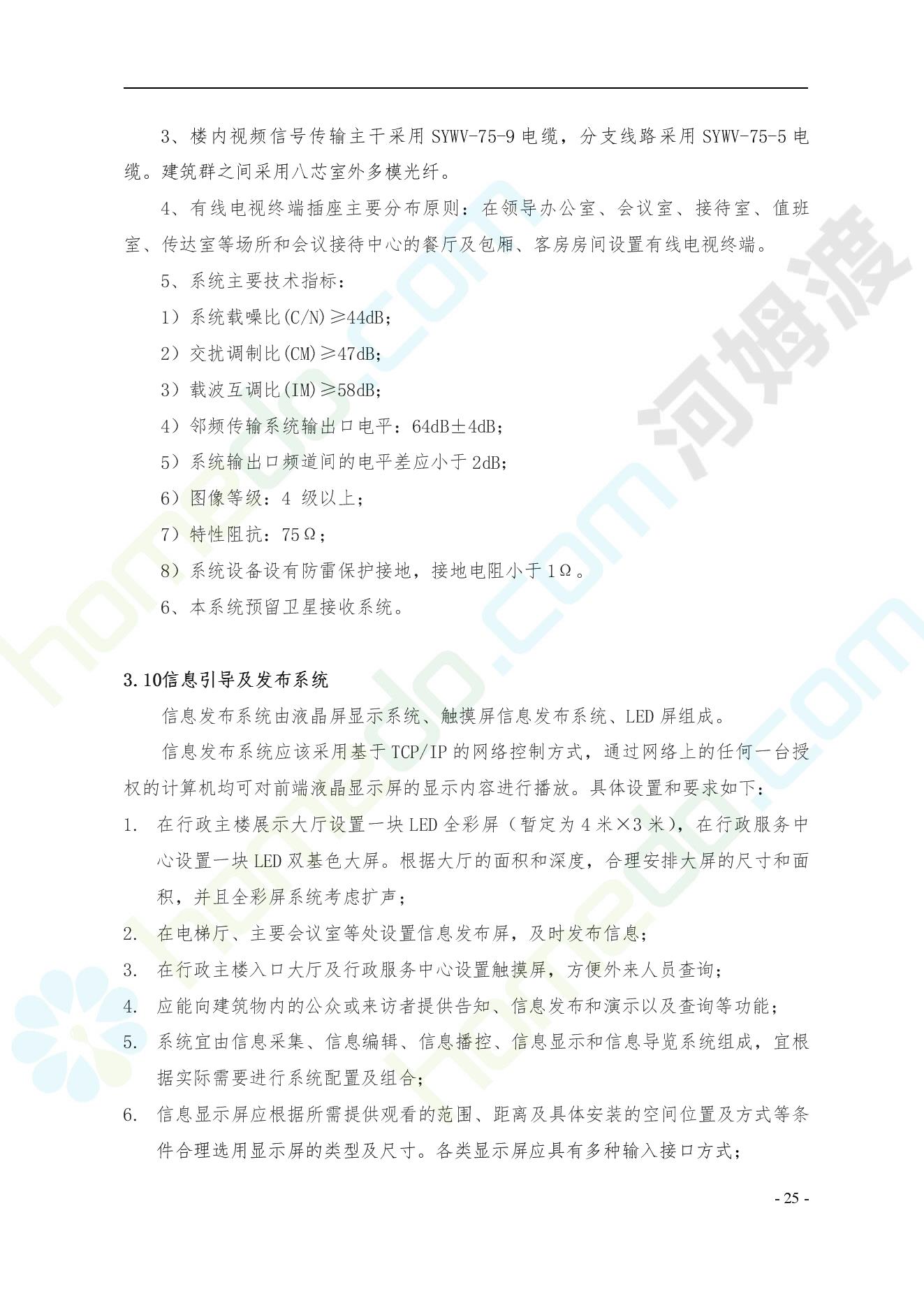 3、楼内视频信号传输主干采用 SYWV-75-9 电缆，分支线路采用 SYWV-75-5 电缆。建筑群之间采用八芯室外多模光纤。

4、有线电视终端插座主要分布原则：在领导办公室、会议室、接待室、值班室、传达室等场所和会议接待中心的餐厅及包厢、客房房间设置有线电视终端。

5、系统主要技术指标：

1）系统载噪比(C/N)≥44dB;

2）交扰调制比(CM)≥47dB;

3）载波互调比(IM)≥58dB;

4）邻频传输系统输出口电平：64dB±4dB;

5）系统输出口频道间的电平差应小于 2dB;

6）图像等级：4 级以上;

7）特性阻抗：75Ω;

8）系统设备设有防雷保护接地，接地电阻小于1Ω。

6、本系统预留卫星接收系统。

3.10信息引导及发布系统

信息发布系统由液晶屏显示系统、触摸屏信息发布系统、LED 屏组成。

信息发布系统应该采用基于 TCP/IP 的网络控制方式，通过网络上的任何一台授权的计算机均可对前端液晶显示屏的显示内容进行播放。具体设置和要求如下：

1. 在行政主楼展示大厅设置一块 LED 全彩屏（暂定为 4 米×3 米），在行政服务中心设置一块 LED 双基色大屏。根据大厅的面积和深度，合理安排大屏的尺寸和面积，并且全彩屏系统考虑扩声；

2. 在电梯厅、主要会议室等处设置信息发布屏，及时发布信息；

3. 在行政主楼入口大厅及行政服务中心设置触摸屏，方便外来人员查询；

4. 应能向建筑物内的公众或来访者提供告知、信息发布和演示以及查询等功能；

5. 系统宜由信息采集、信息编辑、信息播控、信息显示和信息导览系统组成，宜根据实际需要进行系统配置及组合；

6. 信息显示屏应根据所需提供观看的范围、距离及具体安装的空间位置及方式等条件合理选用显示屏的类型及尺寸。各类显示屏应具有多种输入接口方式；

- 25 -

河姆渡 homedo.com